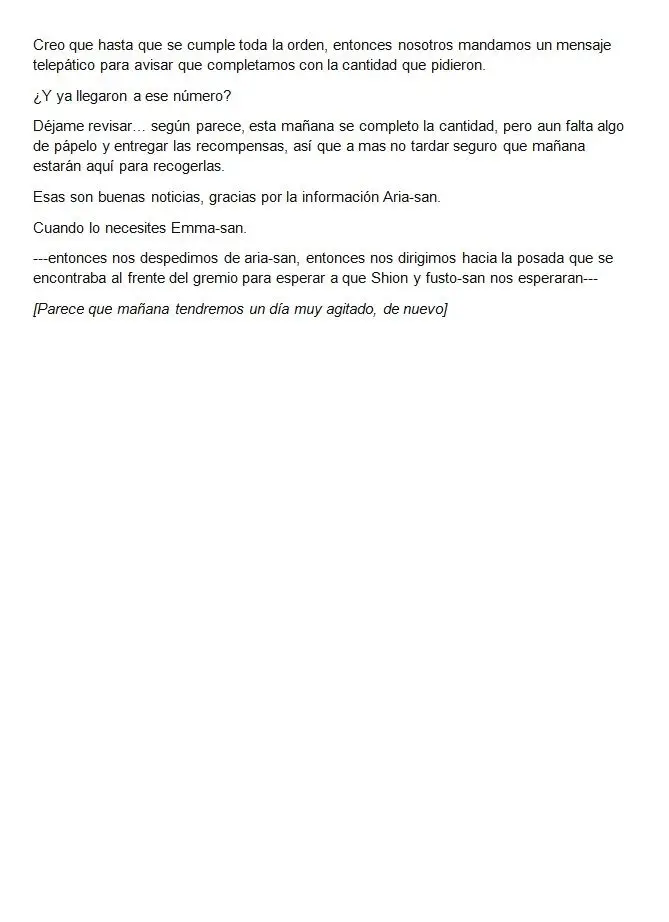 Creo que hasta que se cumple toda la orden, entonces nosotros mandamos un mensaje telepático para avisar que completamos con la cantidad que pidieron.

¿Y ya llegaron a ese número?

Déjame revisar… según parece, esta mañana se completo la cantidad, pero aun falta algo de pápelo y entregar las recompensas, así que a mas no tardar seguro que mañana estarán aquí para recogerlas.

Esas son buenas noticias, gracias por la información Aria-san.

Cuando lo necesites Emma-san.

---entonces nos despedimos de aria-san, entonces nos dirigimos hacia la posada que se encontraba al frente del gremio para esperar a que Shion y fusto-san nos esperaran---

[Parece que mañana tendremos un día muy agitado, de nuevo]